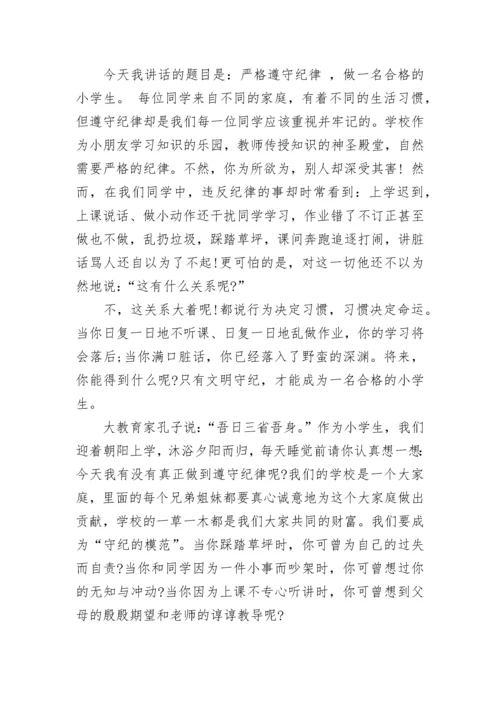 今天我讲话的题目是：严格遵守纪律 ，做一名合格的小学生。 每位同学来自不同的家庭，有着不同的生活习惯，但遵守纪律却是我们每一位同学应该重视并牢记的。学校作为小朋友学习知识的乐园，教师传授知识的神圣殿堂，自然需要严格的纪律。不然，你为所欲为，别人却深受其害！然而，在我们同学中，违反纪律的事却时常看到：上学迟到，上课说话、做小动作还干扰同学学习，作业错了不订正甚至做也不做，乱扔垃圾，踩踏草坪，课间奔跑追逐打闹，讲脏话骂人还自以为了不起!更可怕的是，对这一切他还不以为然地说：“这有什么关系呢?”

不，这关系大着呢!都说行为决定习惯，习惯决定命运。当你日复一日地不听课、日复一日地乱做作业，你的学习将会落后;当你满口脏话，你已经落入了野蛮的深渊。将来，你能得到什么呢?只有文明守纪，才能成为一名合格的小学生。

大教育家孔子说：“吾日三省吾身。”作为小学生，我们迎着朝阳上学，沐浴夕阳而归，每天睡觉前请你认真想一想：今天我有没有真正做到遵守纪律呢?我们的学校是一个大家庭，里面的每个兄弟姐妹都要真心诚意地为这个大家庭做出贡献，学校的一草一木都是我们大家共同的财富。我们要成为“守纪的模范”。当你踩踏草坪时，你可曾为自己的过失而自责?当你和同学因为一件小事而吵架时，你可曾想过你的无知与冲动?当你因为上课不专心听讲时，你可曾想到父母的殷殷期望和老师的谆谆教导呢?